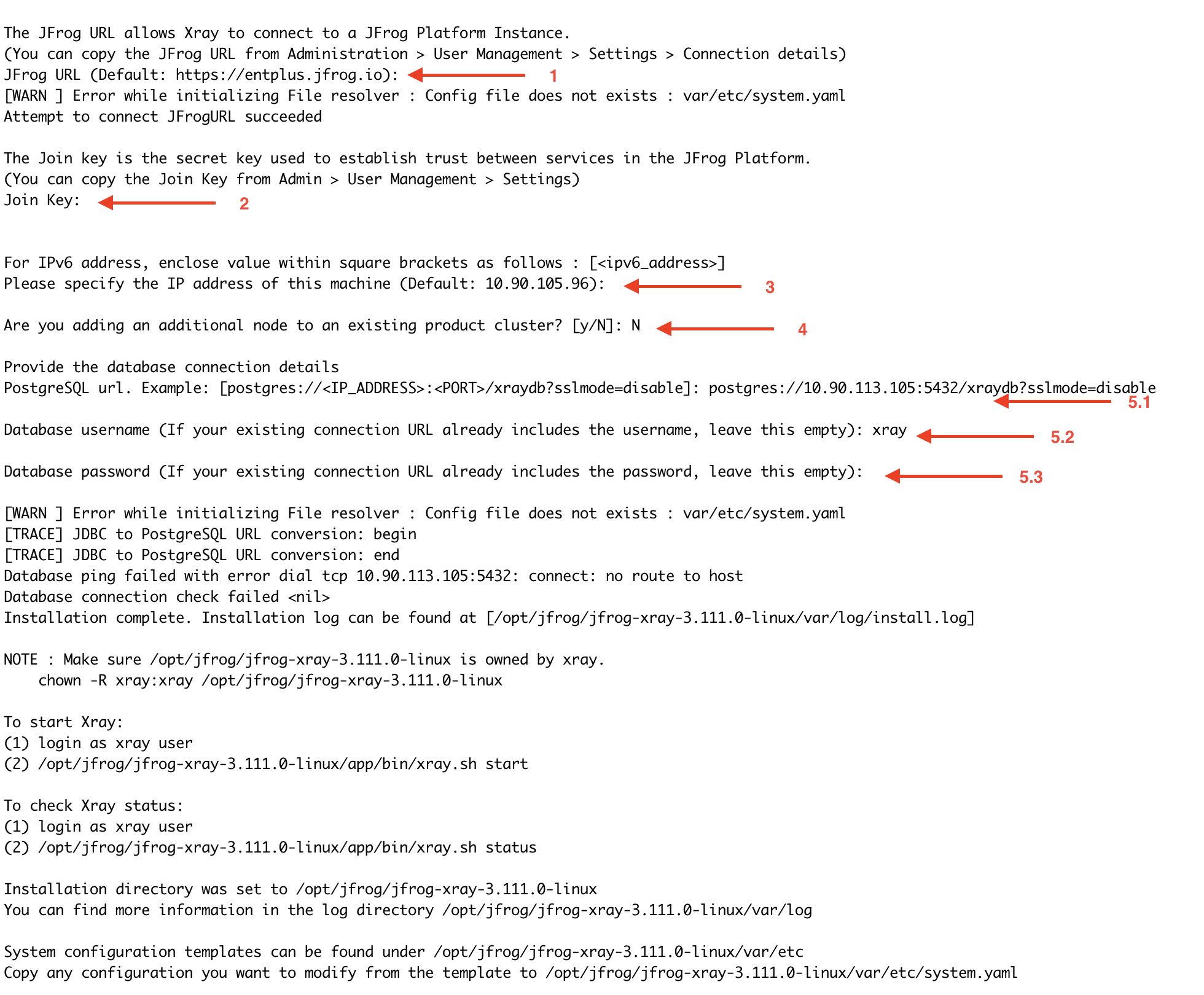 The JFrog URL allows Xray to connect to a JFrog Platform Instance.
(You can copy the JFrog URL from Administration > User Management > Settings > Connection details)
JFrog URL (Default: https://entplus.jfrog.io): 1
[WARN ] Error while initializing File resolver : Config file does not exists : var/etc/system.yaml
Attempt to connect JFrogURL succeeded

The Join key is the secret key used to establish trust between services in the JFrog Platform.
(You can copy the Join Key from Admin > User Management > Settings)
Join Key: 2

For IPv6 address, enclose value within square brackets as follows : [<ipv6_address>]
Please specify the IP address of this machine (Default: 10.90.105.96): 3

Are you adding an additional node to an existing product cluster? [y/N]: N 4

Provide the database connection details
PostgreSQL url. Example: [postgres://<IP_ADDRESS>:<PORT>/xraydb?sslmode=disable]: postgres://10.90.113.105:5432/xraydb?sslmode=disable
5.1

Database username (If your existing connection URL already includes the username, leave this empty): xray 5.2

Database password (If your existing connection URL already includes the password, leave this empty): 5.3

[WARN ] Error while initializing File resolver : Config file does not exists : var/etc/system.yaml
[TRACE] JDBC to PostgreSQL URL conversion: begin
[TRACE] JDBC to PostgreSQL URL conversion: end
Database ping failed with error dial tcp 10.90.113.105:5432: connect: no route to host
Database connection check failed <nil>
Installation complete. Installation log can be found at [/opt/jfrog/jfrog-xray-3.111.0-linux/var/log/install.log]

NOTE : Make sure /opt/jfrog/jfrog-xray-3.111.0-linux is owned by xray.
    chown -R xray:xray /opt/jfrog/jfrog-xray-3.111.0-linux

To start Xray:
(1) login as xray user
(2) /opt/jfrog/jfrog-xray-3.111.0-linux/app/bin/xray.sh start

To check Xray status:
(1) login as xray user
(2) /opt/jfrog/jfrog-xray-3.111.0-linux/app/bin/xray.sh status

Installation directory was set to /opt/jfrog/jfrog-xray-3.111.0-linux
You can find more information in the log directory /opt/jfrog/jfrog-xray-3.111.0-linux/var/log

System configuration templates can be found under /opt/jfrog/jfrog-xray-3.111.0-linux/var/etc
Copy any configuration you want to modify from the template to /opt/jfrog/jfrog-xray-3.111.0-linux/var/etc/system.yaml